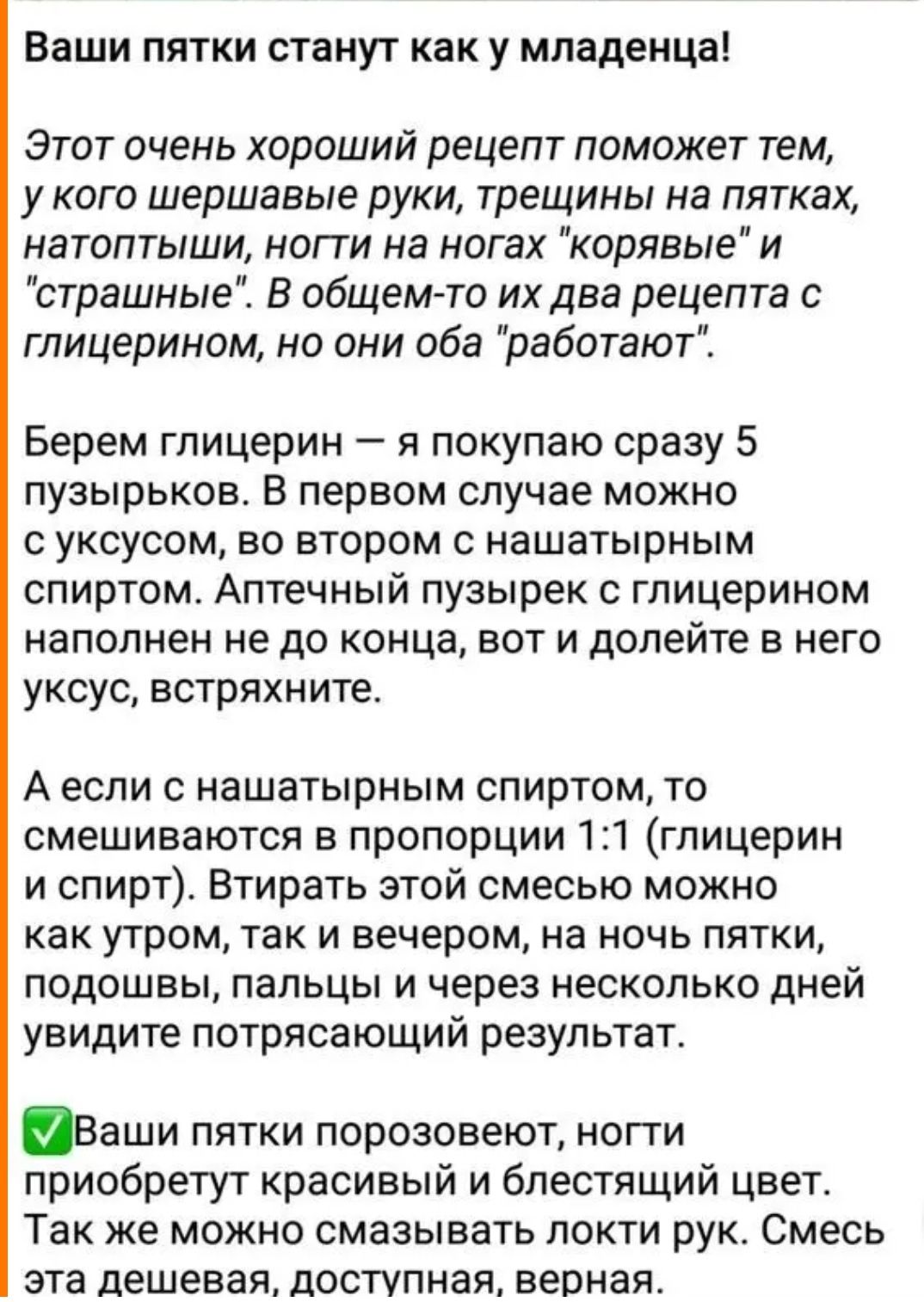 Ваши пятки станут как у младенца!

Этот очень хороший рецепт поможет тем, у кого шершавые руки, трещины на пятках, натоптыши, ногти на ногах "корявые" и "страшные". В общем-то их два рецепта с глицерином, но они оба "работают".

Берем глицерин — я покупаю сразу 5 пузырьков. В первом случае можно с уксусом, во втором с нашатырным спиртом. Аптечный пузырек с глицерином наполнен не до конца, вот и долейте в него уксус, встряхните.

А если с нашатырным спиртом, то смешиваются в пропорции 1:1 (глицерин и спирт). Втирать этой смесью можно как утром, так и вечером, на ночь пятки, подошвы, пальцы и через несколько дней увидите потрясающий результат.

✅Ваши пятки порозовеют, ногти приобретут красивый и блестящий цвет. Так же можно смазывать локти рук. Смесь эта дешевая, доступная, верная.